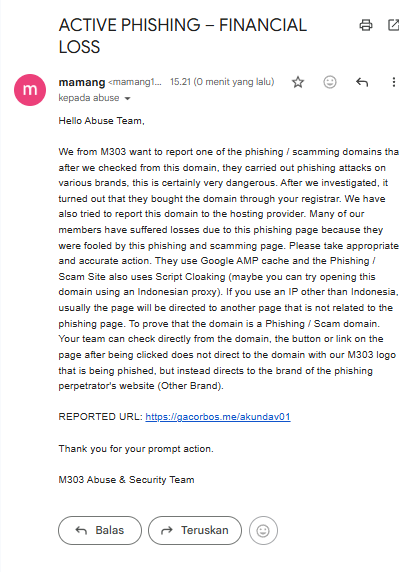 ACTIVE PHISHING – FINANCIAL LOSS

m

mamang <mamang1... 15.21 (0 menit yang lalu)

kepada abuse

Hello Abuse Team,

We from M303 want to report one of the phishing / scamming domains tha after we checked from this domain, they carried out phishing attacks on various brands, this is certainly very dangerous. After we investigated, it turned out that they bought the domain through your registrar. We have also tried to report this domain to the hosting provider. Many of our members have suffered losses due to this phishing page because they were fooled by this phishing and scamming page. Please take appropriate and accurate action. They use Google AMP cache and the Phishing / Scam Site also uses Script Cloaking (maybe you can try opening this domain using an Indonesian proxy). If you use an IP other than Indonesia, usually the page will be directed to another page that is not related to the phishing page. To prove that the domain is a Phishing / Scam domain. Your team can check directly from the domain, the button or link on the page after being clicked does not direct to the domain with our M303 logo that is being phished, but instead directs to the brand of the phishing perpetrator's website (Other Brand).

REPORTED URL: https://gacorbos.me/akundav01

Thank you for your prompt action.

M303 Abuse & Security Team

Balas

Teruskan